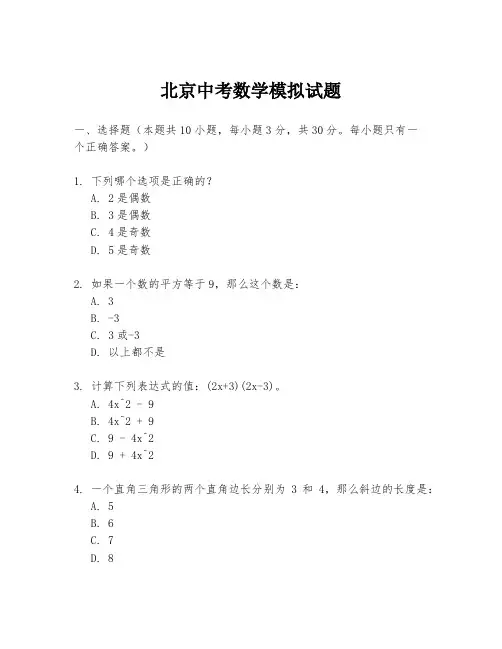 北京中考数学模拟试题

一、选择题（本题共10小题，每小题3分，共30分。每小题只有一个正确答案。）

1. 下列哪个选项是正确的？
A. 2是偶数
B. 3是偶数
C. 4是奇数
D. 5是奇数

2. 如果一个数的平方等于9，那么这个数是：
A. 3
B. -3
C. 3或-3
D. 以上都不是

3. 计算下列表达式的值：(2x+3)(2x-3)。
A. 4x^2 - 9
B. 4x^2 + 9
C. 9 - 4x^2
D. 9 + 4x^2

4. 一个直角三角形的两个直角边长分别为 3 和 4，那么斜边的长度是：
A. 5
B. 6
C. 7
D. 8